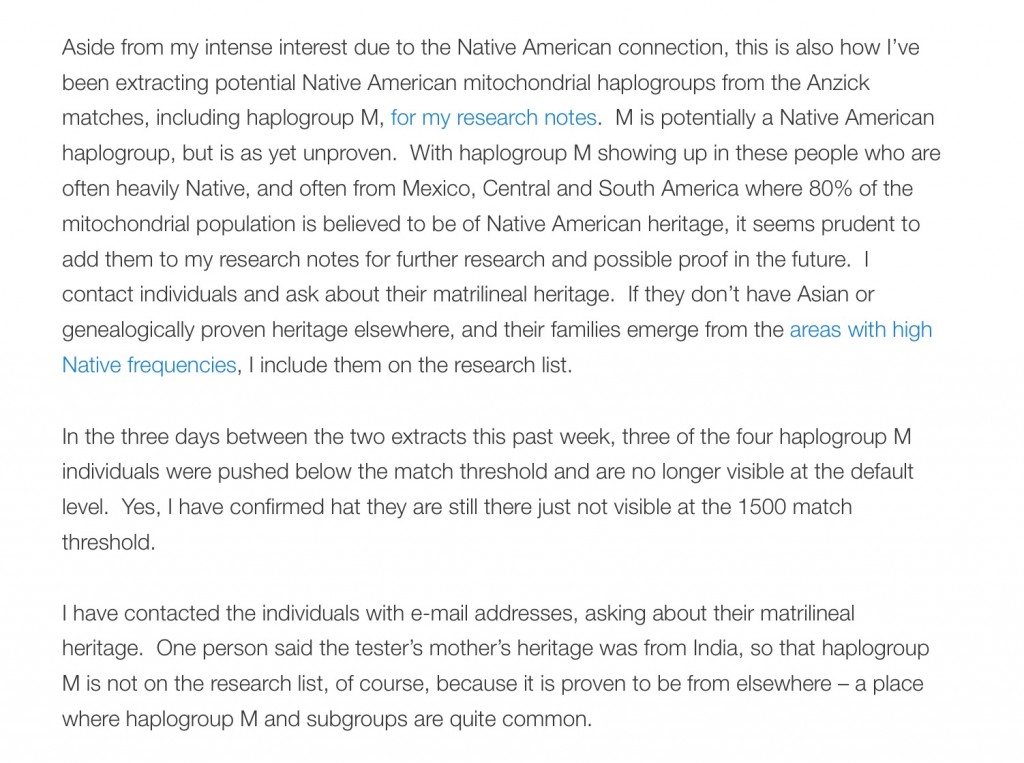 Aside from my intense interest due to the Native American connection, this is also how I've been extracting potential Native American mitochondrial haplogroups from the Anzick matches, including haplogroup M, for my research notes.  M is potentially a Native American haplogroup, but is as yet unproven.  With haplogroup M showing up in these people who are often heavily Native, and often from Mexico, Central and South America where 80% of the mitochondrial population is believed to be of Native American heritage, it seems prudent to add them to my research notes for further research and possible proof in the future.  I contact individuals and ask about their matrilineal heritage.  If they don't have Asian or genealogically proven heritage elsewhere, and their families emerge from the areas with high Native frequencies, I include them on the research list.

In the three days between the two extracts this past week, three of the four haplogroup M individuals were pushed below the match threshold and are no longer visible at the default level.  Yes, I have confirmed hat they are still there just not visible at the 1500 match threshold.

I have contacted the individuals with e-mail addresses, asking about their matrilineal heritage.  One person said the tester's mother's heritage was from India, so that haplogroup M is not on the research list, of course, because it is proven to be from elsewhere – a place where haplogroup M and subgroups are quite common.